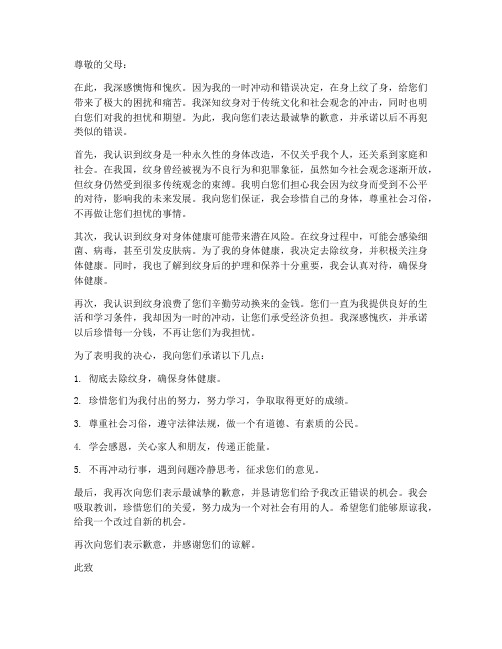 尊敬的父母：

在此，我深感懊悔和愧疚。因为我的一时冲动和错误决定，在身上纹了身，给您们带来了极大的困扰和痛苦。我深知纹身对于传统文化和社会观念的冲击，同时也明白您们对我的担忧和期望。为此，我向您们表达最诚挚的歉意，并承诺以后不再犯类似的错误。

首先，我认识到纹身是一种永久性的身体改造，不仅关乎我个人，还关系到家庭和社会。在我国，纹身曾经被视为不良行为和犯罪象征，虽然如今社会观念逐渐开放，但纹身仍然受到很多传统观念的束缚。我明白您们担心我会因为纹身而受到不公平的对待，影响我的未来发展。我向您们保证，我会珍惜自己的身体，尊重社会习俗，不再做让您们担忧的事情。

其次，我认识到纹身对身体健康可能带来潜在风险。在纹身过程中，可能会感染细菌、病毒，甚至引发皮肤病。为了我的身体健康，我决定去除纹身，并积极关注身体健康。同时，我也了解到纹身后的护理和保养十分重要，我会认真对待，确保身体健康。

再次，我认识到纹身浪费了您们辛勤劳动换来的金钱。您们一直为我提供良好的生活和学习条件，我却因为一时的冲动，让您们承受经济负担。我深感愧疚，并承诺以后珍惜每一分钱，不再让您们为我担忧。

为了表明我的决心，我向您们承诺以下几点：

1. 彻底去除纹身，确保身体健康。

2. 珍惜您们为我付出的努力，努力学习，争取取得更好的成绩。

3. 尊重社会习俗，遵守法律法规，做一个有道德、有素质的公民。

4. 学会感恩，关心家人和朋友，传递正能量。

5. 不再冲动行事，遇到问题冷静思考，征求您们的意见。

最后，我再次向您们表示最诚挚的歉意，并恳请您们给予我改正错误的机会。我会吸取教训，珍惜您们的关爱，努力成为一个对社会有用的人。希望您们能够原谅我，给我一个改过自新的机会。

再次向您们表示歉意，并感谢您们的谅解。

此致